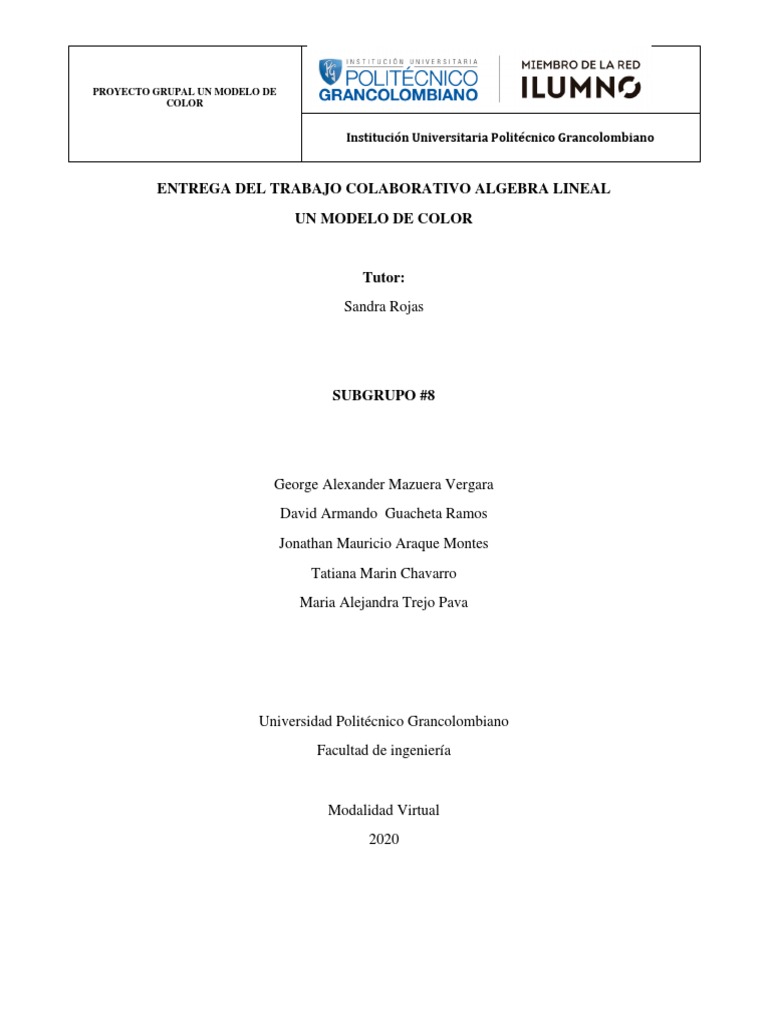 PROYECTO GRUPAL UN MODELO DE COLOR

INSTITUCIÓN UNIVERSITARIA POLITÉCNICO GRANCOLOMBIANO

MIEMBRO DE LA RED ILUMNO

Institución Universitaria Politécnico Grancolombiano

ENTREGA DEL TRABAJO COLABORATIVO ALGEBRA LINEAL

UN MODELO DE COLOR

Tutor:

Sandra Rojas

SUBGRUPO #8

George Alexander Mazuera Vergara

David Armando Guacheta Ramos

Jonathan Mauricio Araque Montes

Tatiana Marin Chavarro

Maria Alejandra Trejo Pava

Universidad Politécnico Grancolombiano

Facultad de ingeniería

Modalidad Virtual

2020